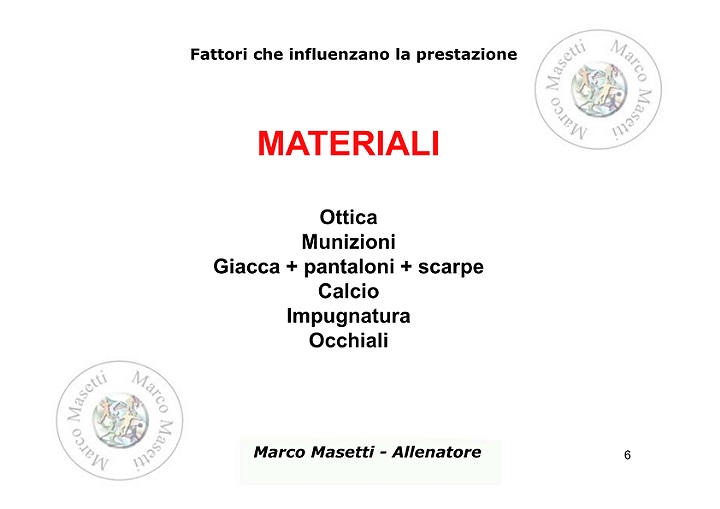 Fattori che influenzano la prestazione

MATERIALI

Ottica
Munizioni
Giacca + pantaloni + scarpe
Calcio
Impugnatura
Occhiali

Marco Masetti - Allenatore

6

Marco Masetti Marco Masetti